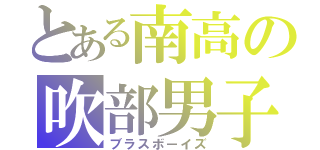 とある南高の
吹部男子
ブラスボーイズ